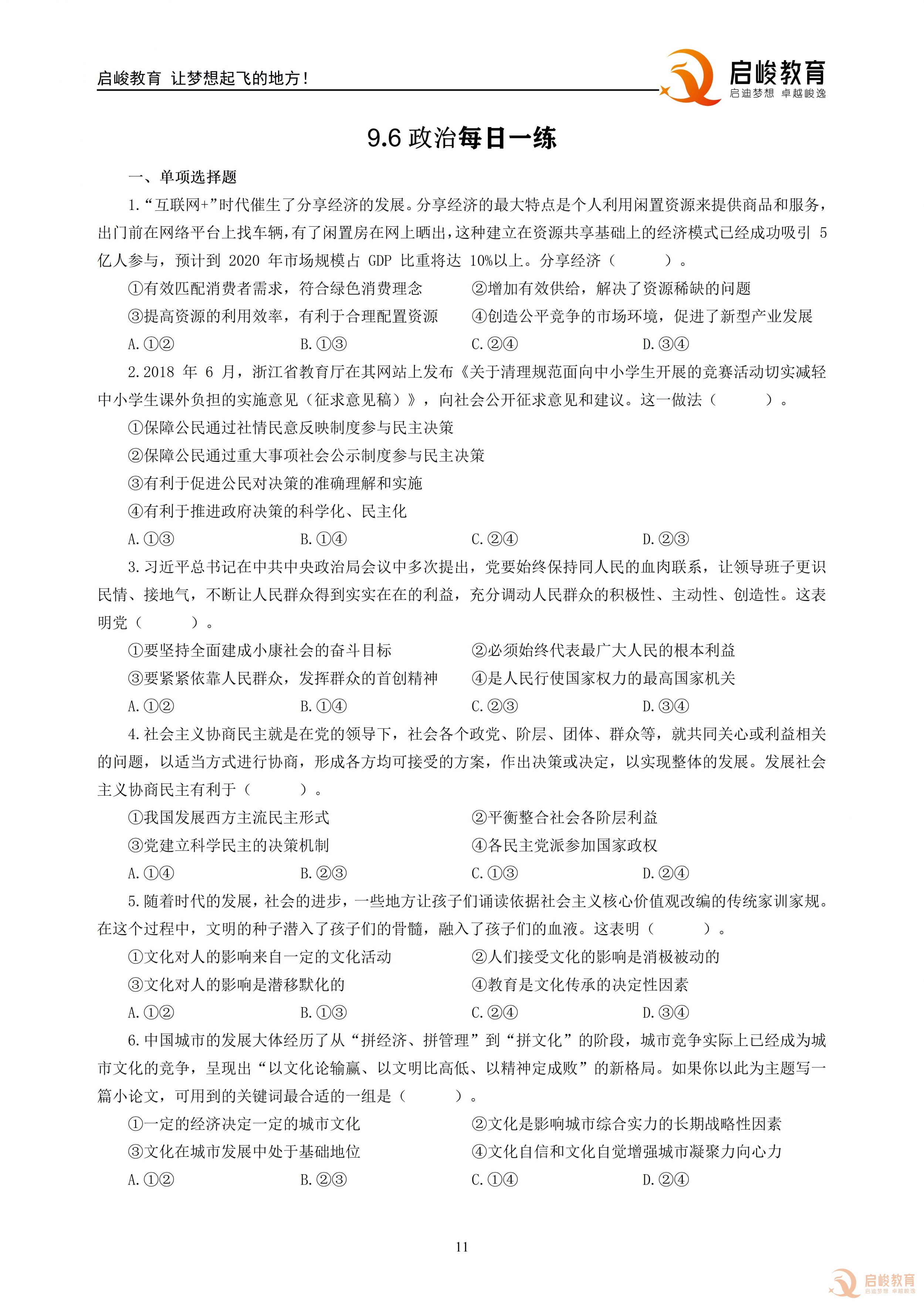 启峻教育 让梦想起飞的地方！

启峻教育
启迪梦想 卓越峻逸

9.6政治每日一练

一、单项选择题

1.“互联网+”时代催生了分享经济的发展。分享经济的最大特点是个人利用闲置资源来提供商品和服务，出门前在网络平台上找车辆，有了闲置房在网上晒出，这种建立在资源共享基础上的经济模式已经成功吸引5亿人参与，预计到2020年市场规模占GDP比重将达10%以上。分享经济（ ）。

①有效匹配消费者需求，符合绿色消费理念 ②增加有效供给，解决了资源稀缺的问题

③提高资源的利用效率，有利于合理配置资源 ④创造公平竞争的市场环境，促进了新型产业发展

A.①② B.①③ C.②④ D.③④

2.2018年6月，浙江省教育厅在其网站上发布《关于清理规范面向中小学生开展的竞赛活动切实减轻中小学生课外负担的实施意见（征求意见稿）》，向社会公开征求意见和建议。这一做法（ ）。

①保障公民通过社情民意反映制度参与民主决策

②保障公民通过重大事项社会公示制度参与民主决策

③有利于促进公民对决策的准确理解和实施

④有利于推进政府决策的科学化、民主化

A.①③ B.①④ C.②④ D.②③

3.习近平总书记在中共中央政治局会议中多次提出，党要始终保持同人民的血肉联系，让领导班子更识民情、接地气，不断让人民群众得到实实在在的利益，充分调动人民群众的积极性、主动性、创造性。这表明党（ ）。

①要坚持全面建成小康社会的奋斗目标 ②必须始终代表最广大人民的根本利益

③要紧紧依靠人民群众，发挥群众的首创精神 ④是人民行使国家权力的最高国家机关

A.①② B.①④ C.②③ D.③④

4.社会主义协商民主就是在党的领导下，社会各个政党、阶层、团体、群众等，就共同关心或利益相关的问题，以适当方式进行协商，形成各方均可接受的方案，作出决策或决定，以实现整体的发展。发展社会主义协商民主有利于（ ）。

①我国发展西方主流民主形式 ②平衡整合社会各阶层利益

③党建立科学民主的决策机制 ④各民主党派参加国家政权

A.①④ B.②③ C.①③ D.②④

5.随着时代的发展，社会的进步，一些地方让孩子们诵读依据社会主义核心价值观改编的传统家训家规。在这个过程中，文明的种子潜入了孩子们的骨髓，融入了孩子们的血液。这表明（ ）。

①文化对人的影响来自一定的文化活动 ②人们接受文化的影响是消极被动的

③文化对人的影响是潜移默化的 ④教育是文化传承的决定性因素

A.①② B.①③ C.②④ D.③④

6.中国城市的发展大体经历了从“拼经济、拼管理”到“拼文化”的阶段，城市竞争实际上已经成为城市文化的竞争，呈现出“以文化论输赢、以文明比高低、以精神定成败”的新格局。如果你以此为主题写一篇小论文，可用到的关键词最合适的一组是（ ）。

①一定的经济决定一定的城市文化 ②文化是影响城市综合实力的长期战略性因素

③文化在城市发展中处于基础地位 ④文化自信和文化自觉增强城市凝聚力向心力

A.①② B.②③ C.①④ D.②④

11

启峻教育